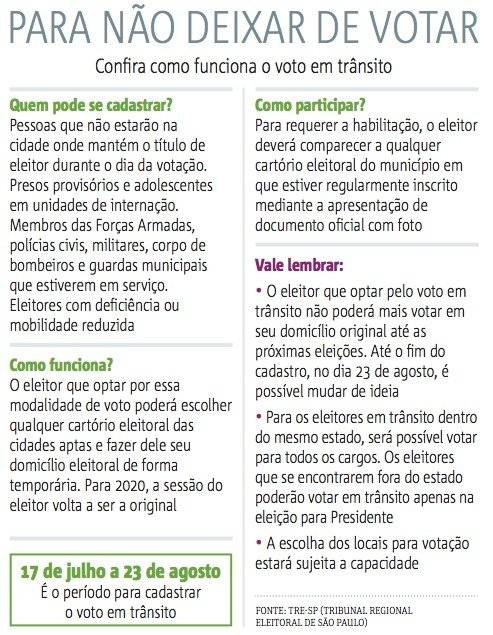 PARA NÃO DEIXAR DE VOTAR

Confira como funciona o voto em trânsito

Quem pode se cadastrar?
Pessoas que não estarão na cidade onde mantém o título de eleitor durante o dia da votação. Presos provisórios e adolescentes em unidades de internação. Membros das Forças Armadas, polícias civis, militares, corpo de bombeiros e guardas municipais que estiverem em serviço. Eleitores com deficiência ou mobilidade reduzida

Como funciona?
O eleitor que optar por essa modalidade de voto poderá escolher qualquer cartório eleitoral das cidades aptas e fazer dele seu domicílio eleitoral de forma temporária. Para 2020, a sessão do eleitor volta a ser a original

17 de julho a 23 de agosto
É o período para cadastrar o voto em trânsito

Como participar?
Para requerer a habilitação, o eleitor deverá comparecer a qualquer cartório eleitoral do município em que estiver regularmente inscrito mediante a apresentação de documento oficial com foto

Vale lembrar:
• O eleitor que optar pelo voto em trânsito não poderá mais votar em seu domicílio original até as próximas eleições. Até o fim do cadastro, no dia 23 de agosto, é possível mudar de ideia
• Para os eleitores em trânsito dentro do mesmo estado, será possível votar para todos os cargos. Os eleitores que se encontrarem fora do estado poderão votar em trânsito apenas na eleição para Presidente
• A escolha dos locais para votação estará sujeita a capacidade

FONTE: TRE-SP (TRIBUNAL REGIONAL ELEITORAL DE SÃO PAULO)